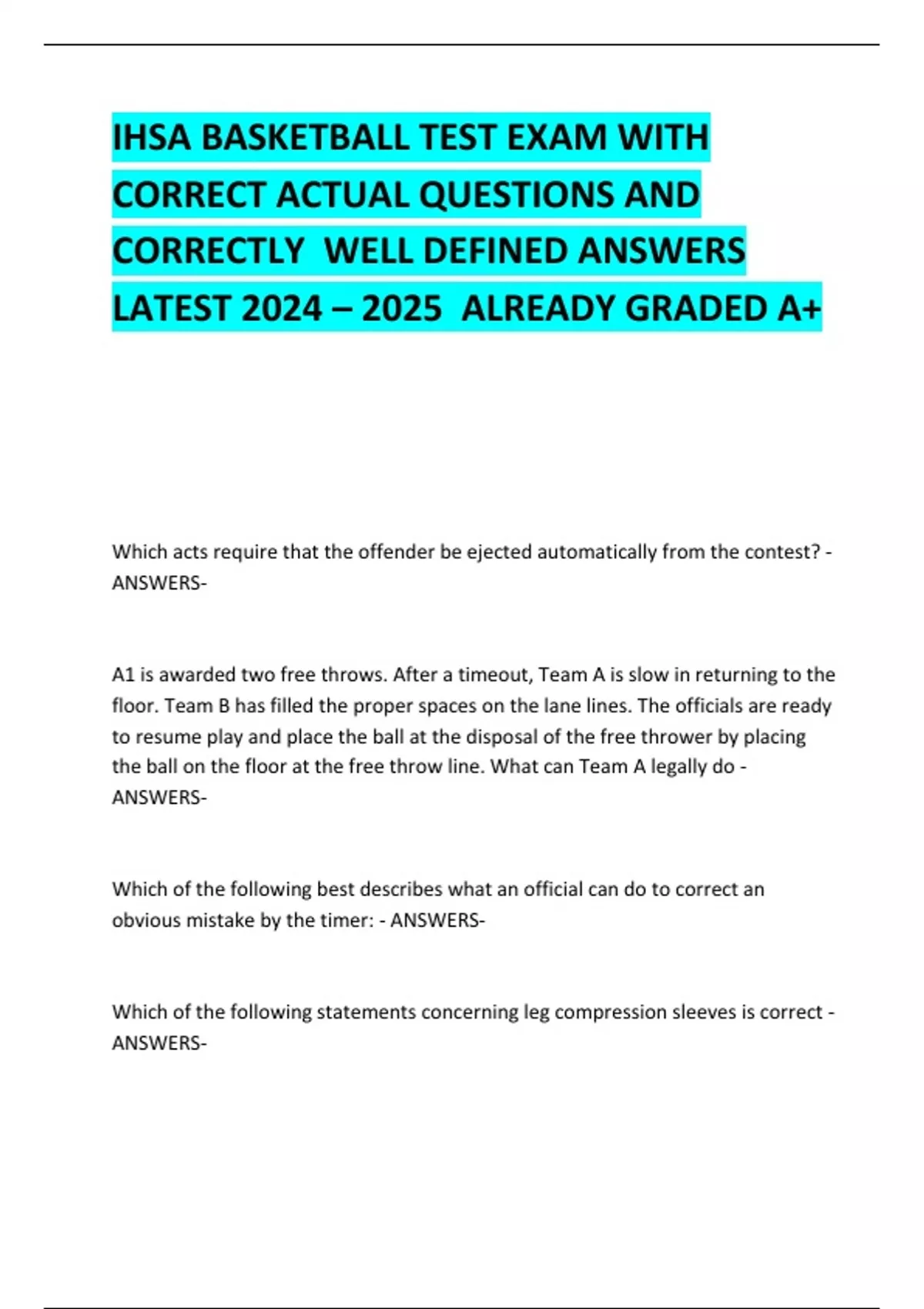 IHSA BASKETBALL TEST EXAM WITH CORRECT ACTUAL QUESTIONS AND CORRECTLY WELL DEFINED ANSWERS LATEST 2024 – 2025 ALREADY GRADED A+

Which acts require that the offender be ejected automatically from the contest? - ANSWERS-

A1 is awarded two free throws. After a timeout, Team A is slow in returning to the floor. Team B has filled the proper spaces on the lane lines. The officials are ready to resume play and place the ball at the disposal of the free thrower by placing the ball on the floor at the free throw line. What can Team A legally do - ANSWERS-

Which of the following best describes what an official can do to correct an obvious mistake by the timer: - ANSWERS-

Which of the following statements concerning leg compression sleeves is correct - ANSWERS-